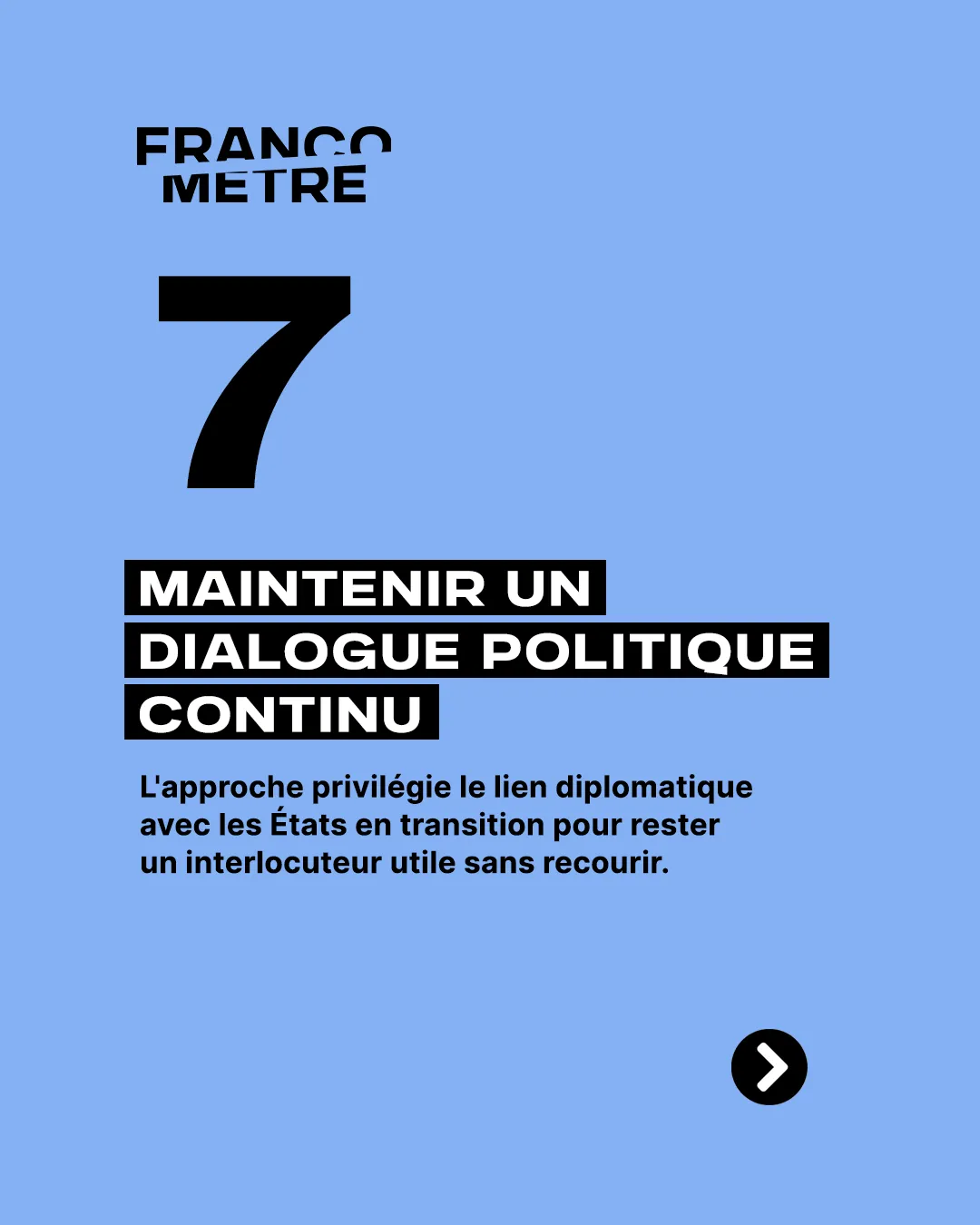 FRANCO
METRE

7

MAINTENIR UN DIALOGUE POLITIQUE CONTINU

L'approche privilégie le lien diplomatique avec les États en transition pour rester un interlocuteur utile sans recourir.